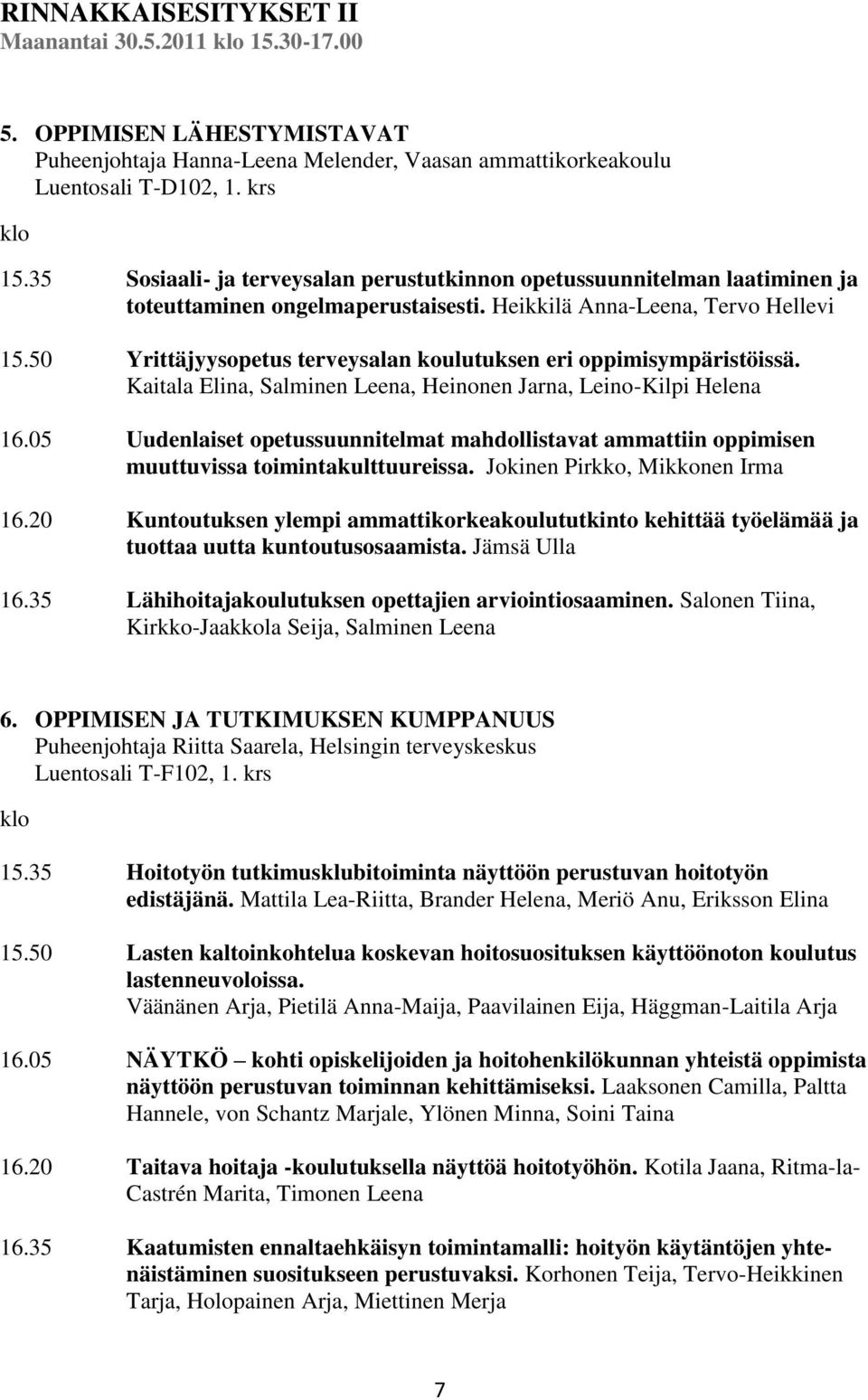 RINNAKKAISESITYKSET II
Maanantai 30.5.2011 klo 15.30-17.00

5. OPPIMISEN LÄHESTYMISTAVAT
Puheenjohtaja Hanna-Leena Melender, Vaasan ammattikorkeakoulu
Luentosali T-D102, 1. krs

klo

15.35 Sosiaali- ja terveysalan perustutkinnon opetussuunnitelman laatiminen ja toteuttaminen ongelmaperustaisesti. Heikkilä Anna-Leena, Tervo Hellevi

15.50 Yrittäjyysopetus terveysalan koulutuksen eri oppimisympäristöissä. Kaitala Elina, Salminen Leena, Heinonen Jarna, Leino-Kilpi Helena

16.05 Uudenlaiset opetussuunnitelmat mahdollistavat ammattiin oppimisen muuttuvissa toimintakulttuureissa. Jokinen Pirkko, Mikkonen Irma

16.20 Kuntoutuksen ylempi ammattikorkeakoulututkinto kehittää työelämää ja tuottaa uutta kuntoutusosaamista. Jämsä Ulla

16.35 Lähihoitajakoulutuksen opettajien arviointiosaaminen. Salonen Tiina, Kirkko-Jaakkola Seija, Salminen Leena

6. OPPIMISEN JA TUTKIMUKSEN KUMPPANUUS
Puheenjohtaja Riitta Saarela, Helsingin terveyskeskus
Luentosali T-F102, 1. krs

klo

15.35 Hoitotyön tutkimusklubitoiminta näyttöön perustuvan hoitotyön edistäjänä. Mattila Lea-Riitta, Brander Helena, Meriö Anu, Eriksson Elina

15.50 Lasten kaltoinkohtelua koskevan hoitosuosituksen käyttöönoton koulutus lastenneuvoloissa. Väänänen Arja, Pietilä Anna-Maija, Paavilainen Eija, Häggman-Laitila Arja

16.05 NÄYTKÖ – kohti opiskelijoiden ja hoitohenkilökunnan yhteistä oppimista näyttöön perustuvan toiminnan kehittämiseksi. Laaksonen Camilla, Paltta Hannele, von Schantz Marjale, Ylönen Minna, Soini Taina

16.20 Taitava hoitaja -koulutuksella näyttöä hoitotyöhön. Kotila Jaana, Ritma-la-Castrén Marita, Timonen Leena

16.35 Kaatumisten ennaltaehkäisyn toimintamalli: hoityön käytäntöjen yhtenäistäminen suositukseen perustuvaksi. Korhonen Teija, Tervo-Heikkinen Tarja, Holopainen Arja, Miettinen Merja

7